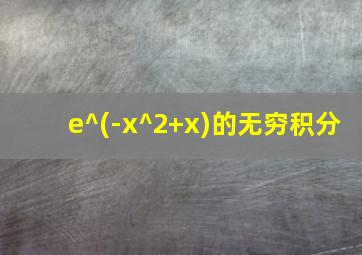 e^(-x^2+x)的无穷积分